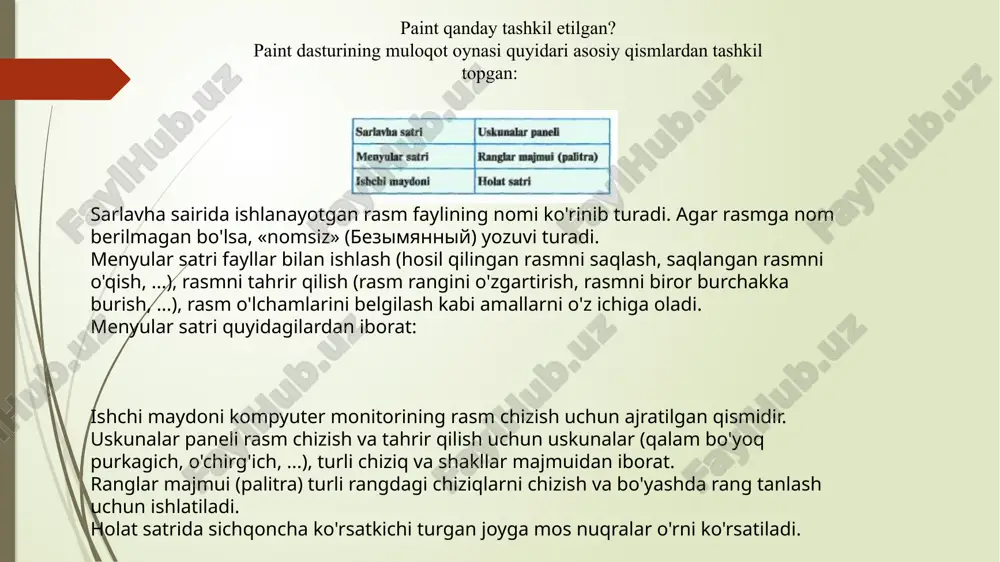 Paint qanday tashkil etilgan?
Paint dasturining muloqot oynasi quyidari asosiy qismlardan tashkil topgan:

| Sarlavha satri | Uskunalar paneli |
|---|---|
| Menyular satri | Ranglar majmui (palitra) |
| Ishchi maydoni | Holat satri |

Sarlavha sairida ishlanayotgan rasm faylining nomi ko'rinib turadi. Agar rasmga nom berilmagan bo'lsa, «nomsiz» (Безымянный) yozuvi turadi.
Menyular satri fayllar bilan ishlash (hosil qilingan rasmni saqlash, saqlangan rasmni o'qish, ...), rasmni tahrir qilish (rasm rangini o'zgartirish, rasmni biror burchakka burish, ...), rasm o'lchamlarini belgilash kabi amallarni o'z ichiga oladi.
Menyular satri quyidagilardan iborat:

Ishchi maydoni kompyuter monitorining rasm chizish uchun ajratilgan qismidir.
Uskunalar paneli rasm chizish va tahrir qilish uchun uskunalar (qalam bo'yoq purkagich, o'chirg'ich, ...), turli chiziq va shakllar majmuidan iborat.
Ranglar majmui (palitra) turli rangdagi chiziqlarni chizish va bo'yashda rang tanlash uchun ishlatiladi.
Holat satrida sichqoncha ko'rsatkichi turgan joyga mos nuqralar o'rni ko'rsatiladi.

FaylHub.uz